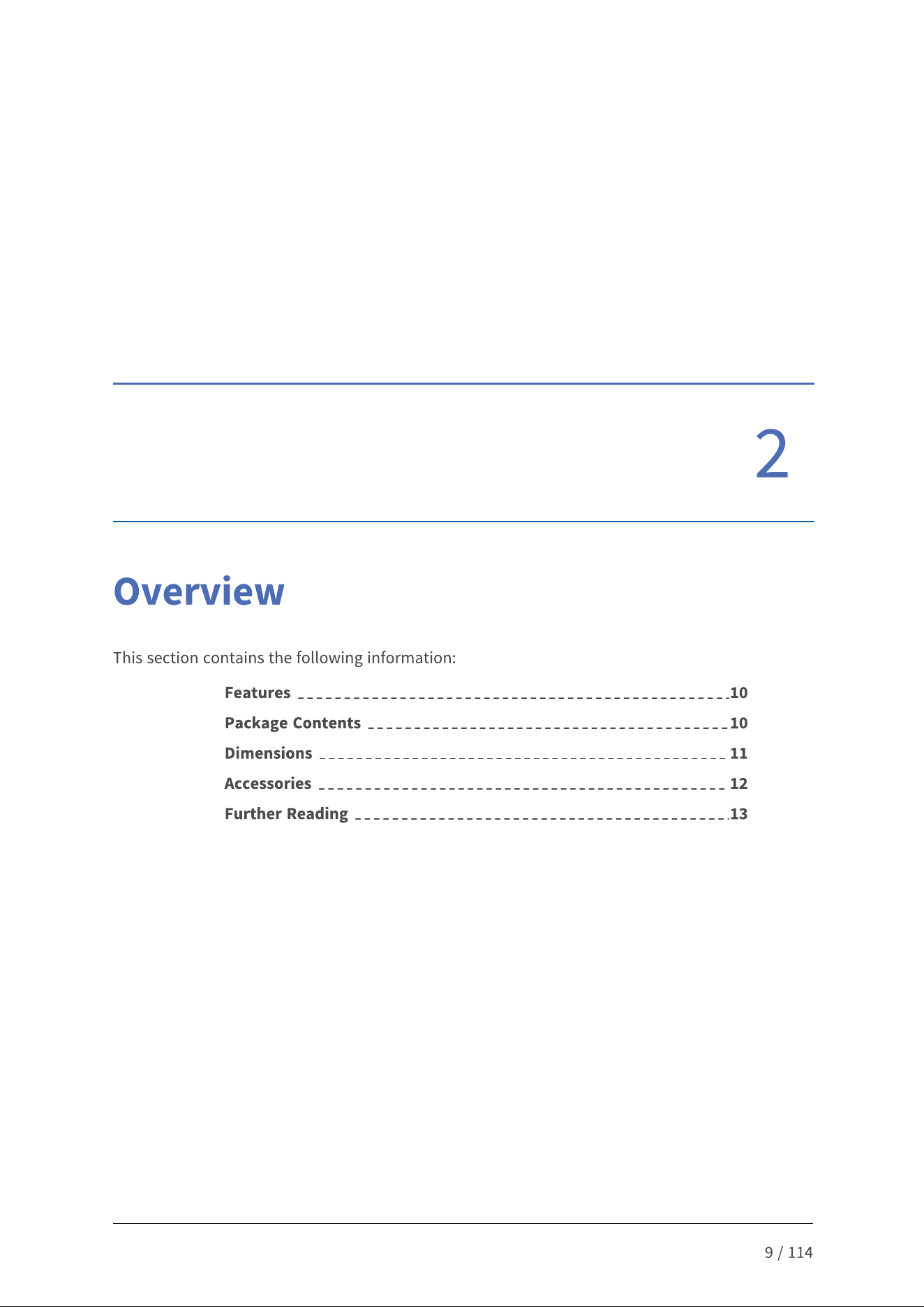 2

Overview

This section contains the following information:

Features 10

Package Contents 10

Dimensions 11

Accessories 12

Further Reading 13

9 / 114